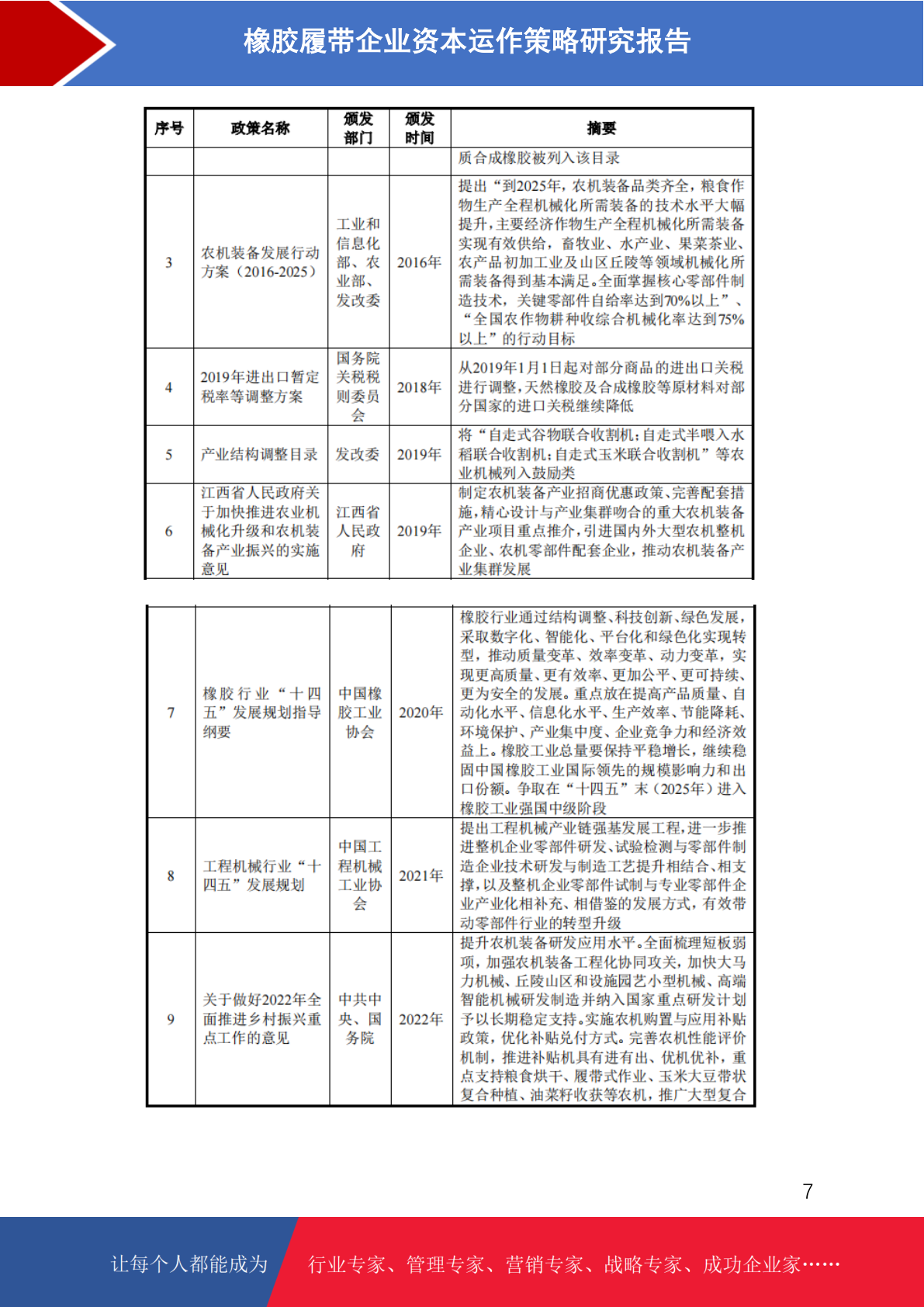 橡胶履带企业资本运作策略研究报告

| 序号 | 政策名称 | 颁发部门 | 颁发时间 | 摘要 |
|---|---|---|---|---|
| | | | | 质合成橡胶被列入该目录 |
| 3 | 农机装备发展行动方案（2016-2025） | 工业和信息化部、农业部、发改委 | 2016年 | 提出“到2025年，农机装备品类齐全，粮食作物生产全程机械化所需装备的技术水平大幅提升，主要经济作物生产全程机械化所需装备实现有效供给，畜牧业、水产业、果菜茶业、农产品初加工业及山区丘陵等领域机械化所需装备得到基本满足。全面掌握核心零部件制造技术，关键零部件自给率达到70%以上”、“全国农作物耕种收综合机械化率达到75%以上”的行动目标 |
| 4 | 2019年进出口暂定税率等调整方案 | 国务院关税税则委员会 | 2018年 | 从2019年1月1日起对部分商品的进出口关税进行调整，天然橡胶及合成橡胶等原材料对部分国家的进口关税继续降低 |
| 5 | 产业结构调整目录 | 发改委 | 2019年 | 将“自走式谷物联合收割机；自走式半喂入水稻联合收割机；自走式玉米联合收割机”等农业机械列入鼓励类 |
| 6 | 江西省人民政府关于加快推进农业机械化升级和农机装备产业振兴的实施意见 | 江西省人民政府 | 2019年 | 制定农机装备产业招商优惠政策、完善配套措施，精心设计与产业集群吻合的重大农机装备产业项目重点推介，引进国内外大型农机整机企业、农机零部件配套企业，推动农机装备产业集群发展 |

| | | | | |
|---|---|---|---|---|
| 7 | 橡胶行业“十四五”发展规划指导纲要 | 中国橡胶工业协会 | 2020年 | 橡胶行业通过结构调整、科技创新、绿色发展，采取数字化、智能化、平台化和绿色化实现转型，推动质量变革、效率变革、动力变革，实现更高质量、更有效率、更加公平、更可持续、更为安全的发展。重点放在提高产品质量、自动化水平、信息化水平、生产效率、节能降耗、环境保护、产业集中度、企业竞争力和经济效益上。橡胶工业总量要保持平稳增长，继续稳固中国橡胶工业国际领先的规模影响力和出口份额。争取在“十四五”末（2025年）进入橡胶工业强国中级阶段 |
| 8 | 工程机械行业“十四五”发展规划 | 中国工程机械工业协会 | 2021年 | 提出工程机械产业链强基发展工程，进一步推进整机企业零部件研发、试验检测与零部件制造企业技术研发与制造工艺提升相结合、相支撑，以及整机企业零部件试制与专业零部件企业产业化相补充、相借鉴的发展方式，有效带动零部件行业的转型升级 |
| 9 | 关于做好2022年全面推进乡村振兴重点工作的意见 | 中共中央、国务院 | 2022年 | 提升农机装备研发应用水平。全面梳理短板弱项，加强农机装备工程化协同攻关，加快大马力机械、丘陵山区和设施园艺小型机械、高端智能机械研发制造并纳入国家重点研发计划予以长期稳定支持。实施农机购置与应用补贴政策，优化补贴兑付方式。完善农机性能评价机制，推进补贴机具有进有出、优机优补，重点支持粮食烘干、履带式作业、玉米大豆带状复合种植、油菜籽收获等农机，推广大型复合 |

7

让每个人都能成为 行业专家、管理专家、营销专家、战略专家、成功企业家……